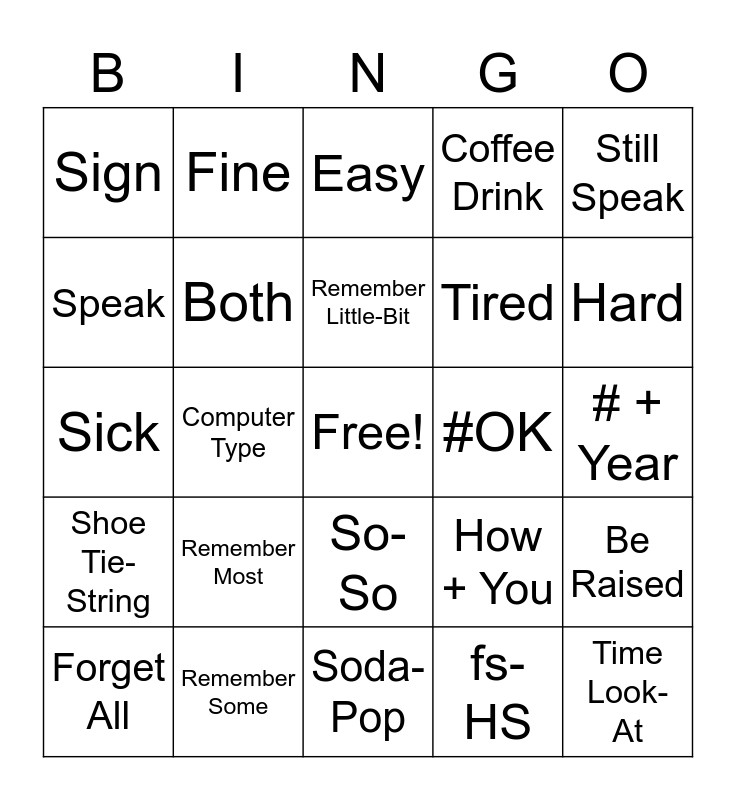 | B | I | N | G | O |
|---|---|---|---|---|
| Sign | Fine | Easy | Coffee Drink | Still Speak |
| Speak | Both | Remember Little-Bit | Tired | Hard |
| Sick | Computer Type | Free! | #OK | # + Year |
| Shoe Tie-String | Remember Most | So-So | How + You | Be Raised |
| Forget All | Remember Some | Soda-Pop | fs-HS | Time Look-At |